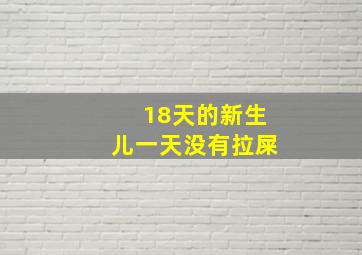 18天的新生儿一天没有拉屎